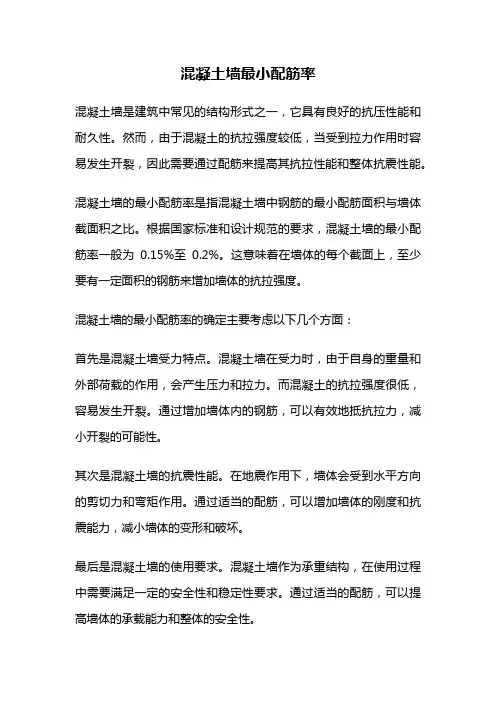 混凝土墙最小配筋率

混凝土墙是建筑中常见的结构形式之一，它具有良好的抗压性能和耐久性。然而，由于混凝土的抗拉强度较低，当受到拉力作用时容易发生开裂，因此需要通过配筋来提高其抗拉性能和整体抗震性能。

混凝土墙的最小配筋率是指混凝土墙中钢筋的最小配筋面积与墙体截面积之比。根据国家标准和设计规范的要求，混凝土墙的最小配筋率一般为 0.15%至 0.2%。这意味着在墙体的每个截面上，至少要有一定面积的钢筋来增加墙体的抗拉强度。

混凝土墙的最小配筋率的确定主要考虑以下几个方面：

首先是混凝土墙受力特点。混凝土墙在受力时，由于自身的重量和外部荷载的作用，会产生压力和拉力。而混凝土的抗拉强度很低，容易发生开裂。通过增加墙体内的钢筋，可以有效地抵抗拉力，减小开裂的可能性。

其次是混凝土墙的抗震性能。在地震作用下，墙体会受到水平方向的剪切力和弯矩作用。通过适当的配筋，可以增加墙体的刚度和抗震能力，减小墙体的变形和破坏。

最后是混凝土墙的使用要求。混凝土墙作为承重结构，在使用过程中需要满足一定的安全性和稳定性要求。通过适当的配筋，可以提高墙体的承载能力和整体的安全性。